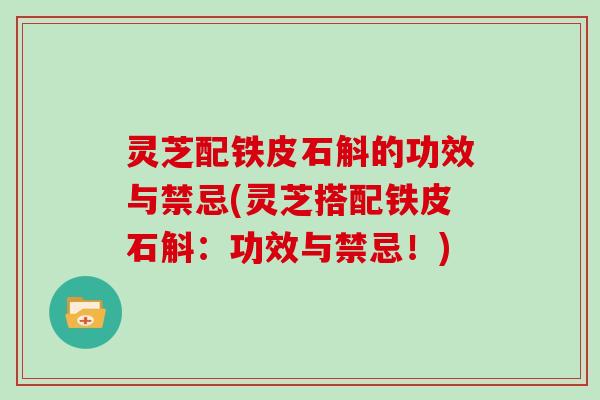 灵芝配铁皮石斛的功效与禁忌(灵芝搭配铁皮石斛：功效与禁忌！)